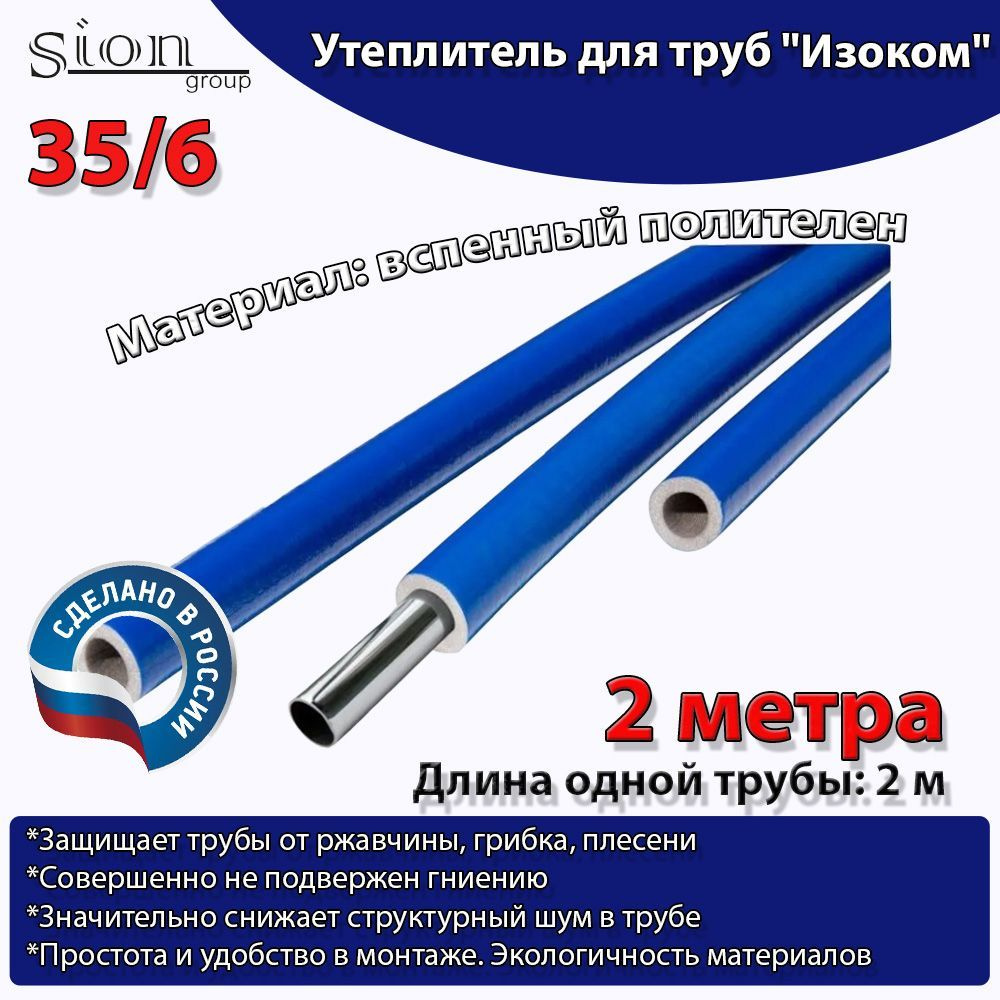 Sion group

Утеплитель для труб "Изоком"

35/6

Материал: вспенный полителен

СДЕЛАНО В РОССИИ

2 метра

Длина одной трубы: 2 м

*Защищает трубы от ржавчины, грибка, плесени
*Совершенно не подвержен гниению
*Значительно снижает структурный шум в трубе
*Простота и удобство в монтаже. Экологичность материалов